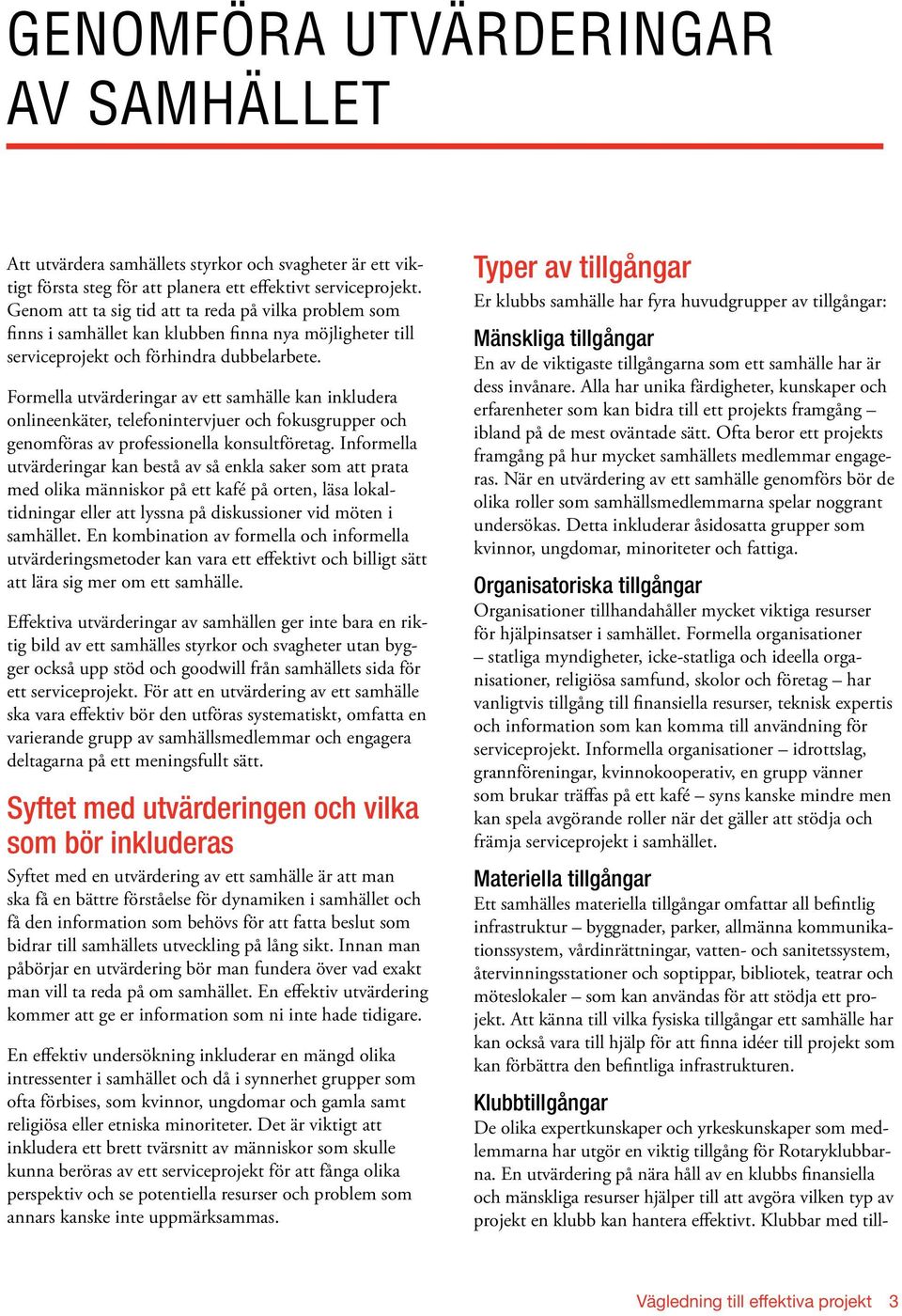 GENOMFÖRA UTVÄRDERINGAR AV SAMHÄLLET

Att utvärdera samhällets styrkor och svagheter är ett viktigt första steg för att planera ett effektivt serviceprojekt. Genom att ta sig tid att ta reda på vilka problem som finns i samhället kan klubben finna nya möjligheter till serviceprojekt och förhindra dubbelarbete.

Formella utvärderingar av ett samhälle kan inkludera onlineenkäter, telefonintervjuer och fokusgrupper och genomföras av professionella konsultföretag. Informella utvärderingar kan bestå av så enkla saker som att prata med olika människor på ett kafé på orten, läsa lokaltidningar eller att lyssna på diskussioner vid möten i samhället. En kombination av formella och informella utvärderingsmetoder kan vara ett effektivt och billigt sätt att lära sig mer om ett samhälle.

Effektiva utvärderingar av samhällen ger inte bara en riktig bild av ett samhälles styrkor och svagheter utan bygger också upp stöd och goodwill från samhällets sida för ett serviceprojekt. För att en utvärdering av ett samhälle ska vara effektiv bör den utföras systematiskt, omfatta en varierande grupp av samhällsmedlemmar och engagera deltagarna på ett meningsfullt sätt.

Syftet med utvärderingen och vilka som bör inkluderas

Syftet med en utvärdering av ett samhälle är att man ska få en bättre förståelse för dynamiken i samhället och få den information som behövs för att fatta beslut som bidrar till samhällets utveckling på lång sikt. Innan man påbörjar en utvärdering bör man fundera över vad exakt man vill ta reda på om samhället. En effektiv utvärdering kommer att ge er information som ni inte hade tidigare.

En effektiv undersökning inkluderar en mängd olika intressenter i samhället och då i synnerhet grupper som ofta förbises, som kvinnor, ungdomar och gamla samt religiösa eller etniska minoriteter. Det är viktigt att inkludera ett brett tvärsnitt av människor som skulle kunna beröras av ett serviceprojekt för att fånga olika perspektiv och se potentiella resurser och problem som annars kanske inte uppmärksammas.

Typer av tillgångar

Er klubbs samhälle har fyra huvudgrupper av tillgångar:

Mänskliga tillgångar

En av de viktigaste tillgångarna som ett samhälle har är dess invånare. Alla har unika färdigheter, kunskaper och erfarenheter som kan bidra till ett projekts framgång – ibland på de mest oväntade sätt. Ofta beror ett projekts framgång på hur mycket samhällets medlemmar engageras. När en utvärdering av ett samhälle genomförs bör de olika roller som samhällsmedlemmarna spelar noggrant undersökas. Detta inkluderar åsidosatta grupper som kvinnor, ungdomar, minoriteter och fattiga.

Organisatoriska tillgångar

Organisationer tillhandahåller mycket viktiga resurser för hjälpinsatser i samhället. Formella organisationer – statliga myndigheter, icke-statliga och ideella organisationer, religiösa samfund, skolor och företag – har vanligtvis tillgång till finansiella resurser, teknisk expertis och information som kan komma till användning för serviceprojekt. Informella organisationer – idrottslag, grannföreningar, kvinnokooperativ, en grupp vänner som brukar träffas på ett kafé – syns kanske mindre men kan spela avgörande roller när det gäller att stödja och främja serviceprojekt i samhället.

Materiella tillgångar

Ett samhälles materiella tillgångar omfattar all befintlig infrastruktur – byggnader, parker, allmänna kommunikationssystem, vårdinrättningar, vatten- och sanitetssystem, återvinningsstationer och soptippar, bibliotek, teatrar och möteslokaler – som kan användas för att stödja ett projekt. Att känna till vilka fysiska tillgångar ett samhälle har kan också vara till hjälp för att finna idéer till projekt som kan förbättra den befintliga infrastrukturen.

Klubbtillgångar

De olika expertkunskaper och yrkeskunskaper som medlemmarna har utgör en viktig tillgång för Rotaryklubbarna. En utvärdering på nära håll av en klubbs finansiella och mänskliga resurser hjälper till att avgöra vilken typ av projekt en klubb kan hantera effektivt. Klubbar med till-

Vägledning till effektiva projekt 3